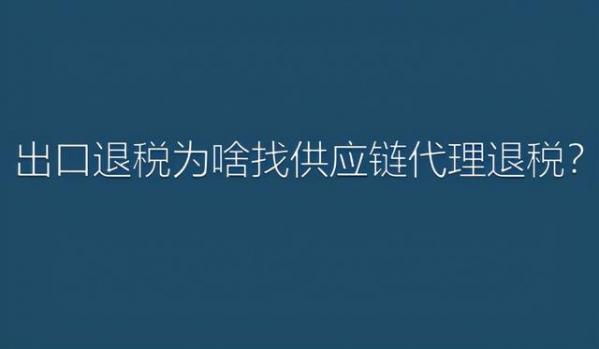 出口退税为啥找供应链代理退税?